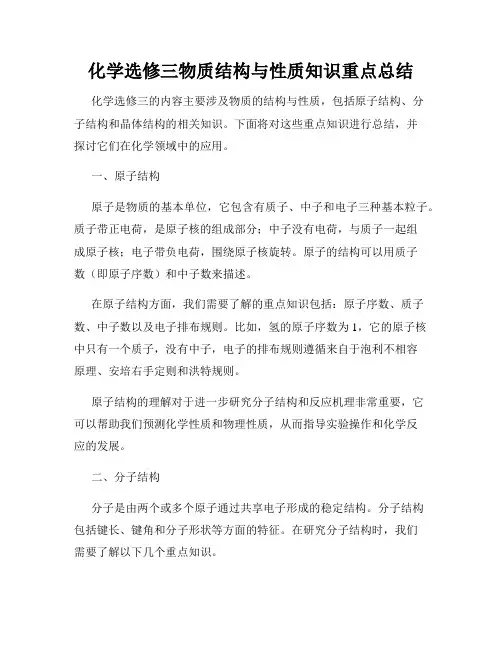 化学选修三物质结构与性质知识重点总结

化学选修三的内容主要涉及物质的结构与性质，包括原子结构、分子结构和晶体结构的相关知识。下面将对这些重点知识进行总结，并探讨它们在化学领域中的应用。

一、原子结构

原子是物质的基本单位，它包含有质子、中子和电子三种基本粒子。质子带正电荷，是原子核的组成部分；中子没有电荷，与质子一起组成原子核；电子带负电荷，围绕原子核旋转。原子的结构可以用质子数（即原子序数）和中子数来描述。

在原子结构方面，我们需要了解的重点知识包括：原子序数、质子数、中子数以及电子排布规则。比如，氢的原子序数为1，它的原子核中只有一个质子，没有中子，电子的排布规则遵循来自于泡利不相容原理、安培右手定则和洪特规则。

原子结构的理解对于进一步研究分子结构和反应机理非常重要，它可以帮助我们预测化学性质和物理性质，从而指导实验操作和化学反应的发展。

二、分子结构

分子是由两个或多个原子通过共享电子形成的稳定结构。分子结构包括键长、键角和分子形状等方面的特征。在研究分子结构时，我们需要了解以下几个重点知识。